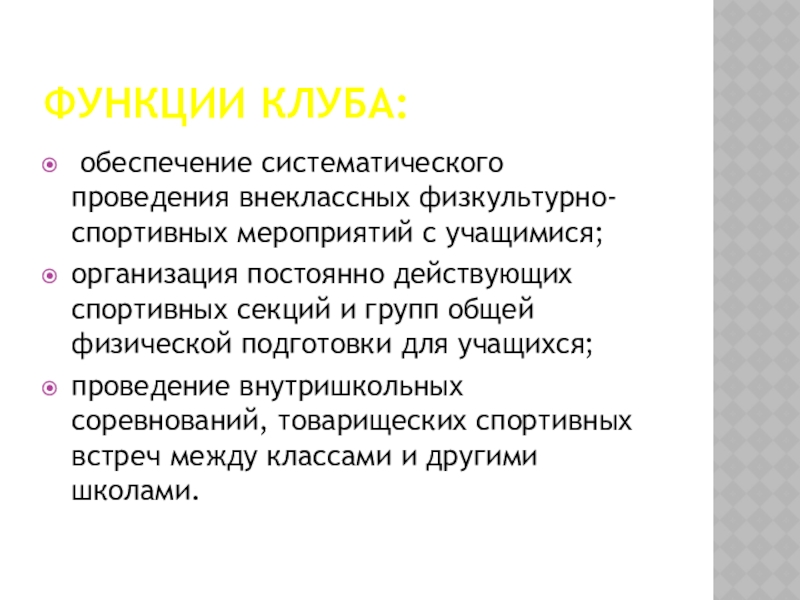 ФУНКЦИИ КЛУБА:

• обеспечение систематического проведения внеклассных физкультурно-спортивных мероприятий с учащимися;
• организация постоянно действующих спортивных секций и групп общей физической подготовки для учащихся;
• проведение внутришкольных соревнований, товарищеских спортивных встреч между классами и другими школами.